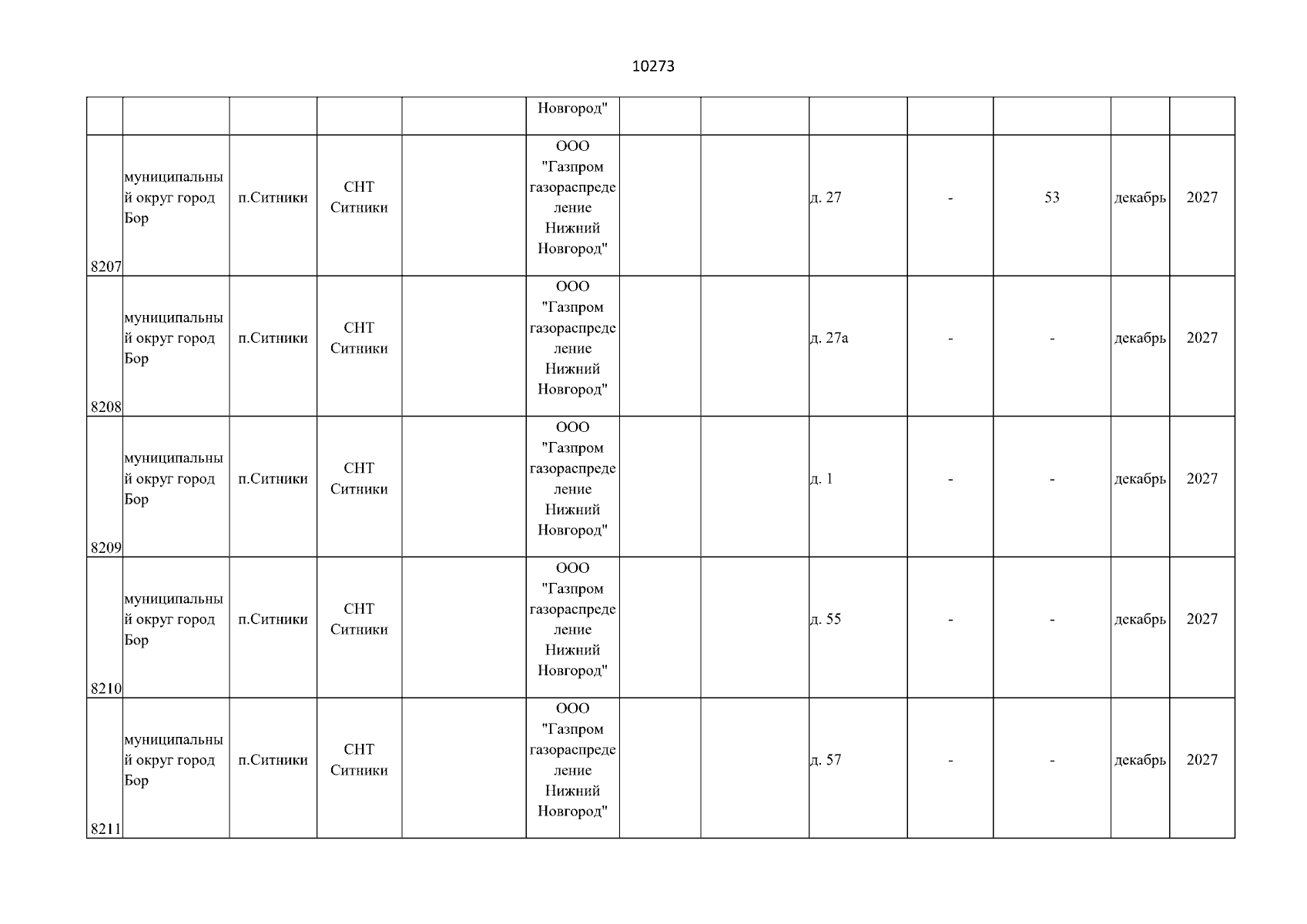 10273

| | | | | | | | | | | | | |
|---|---|---|---|---|---|---|---|---|---|---|---|---|
| | | | | | Новгород" | | | | | | | |
| 8207 | муниципальный округ город Бор | п.Ситники | СНТ Ситники | | ООО "Газпром газораспределение Нижний Новгород" | | | д. 27 | - | 53 | декабрь | 2027 |
| 8208 | муниципальный округ город Бор | п.Ситники | СНТ Ситники | | ООО "Газпром газораспределение Нижний Новгород" | | | д. 27а | - | - | декабрь | 2027 |
| 8209 | муниципальный округ город Бор | п.Ситники | СНТ Ситники | | ООО "Газпром газораспределение Нижний Новгород" | | | д. 1 | - | - | декабрь | 2027 |
| 8210 | муниципальный округ город Бор | п.Ситники | СНТ Ситники | | ООО "Газпром газораспределение Нижний Новгород" | | | д. 55 | - | - | декабрь | 2027 |
| 8211 | муниципальный округ город Бор | п.Ситники | СНТ Ситники | | ООО "Газпром газораспределение Нижний Новгород" | | | д. 57 | - | - | декабрь | 2027 |